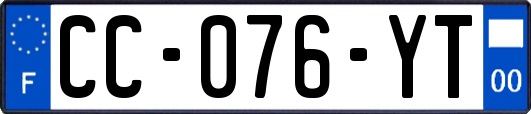 F
CC-076-YT
00